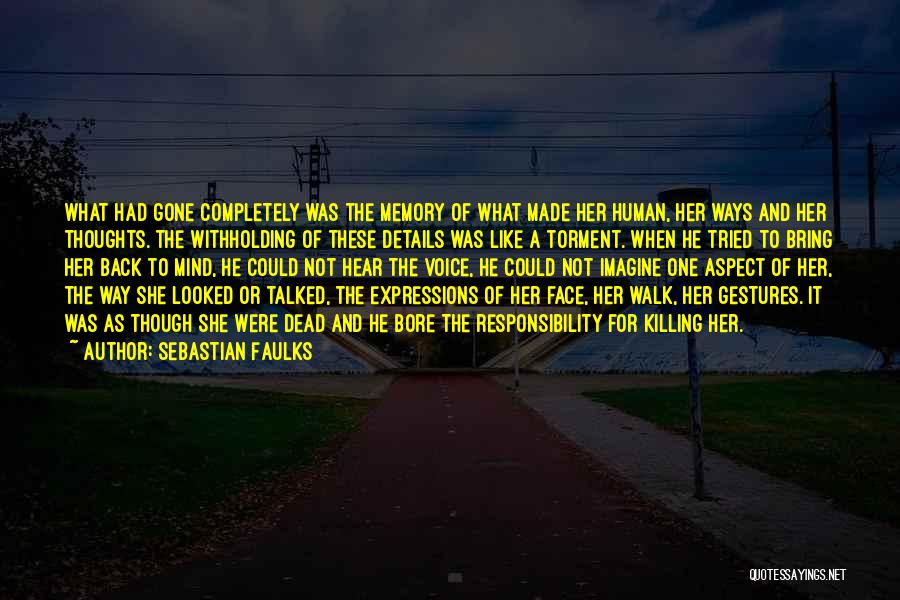 WHAT HAD GONE COMPLETELY WAS THE MEMORY OF WHAT MADE HER HUMAN, HER WAYS AND HER THOUGHTS. THE WITHHOLDING OF THESE DETAILS WAS LIKE A TORMENT. WHEN HE TRIED TO BRING HER BACK TO MIND, HE COULD NOT HEAR THE VOICE, HE COULD NOT IMAGINE ONE ASPECT OF HER, THE WAY SHE LOOKED OR TALKED, THE EXPRESSIONS OF HER FACE, HER WALK, HER GESTURES. IT WAS AS THOUGH SHE WERE DEAD AND HE BORE THE RESPONSIBILITY FOR KILLING HER.
~ AUTHOR: SEBASTIAN FAULKS

QUOTESSAYINGS.NET